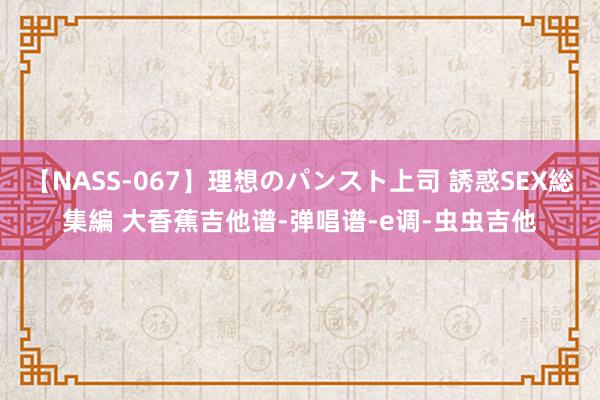 【NASS-067】理想のパンスト上司 誘惑SEX総集編 大香蕉吉他谱-弹唱谱-e调-虫虫吉他